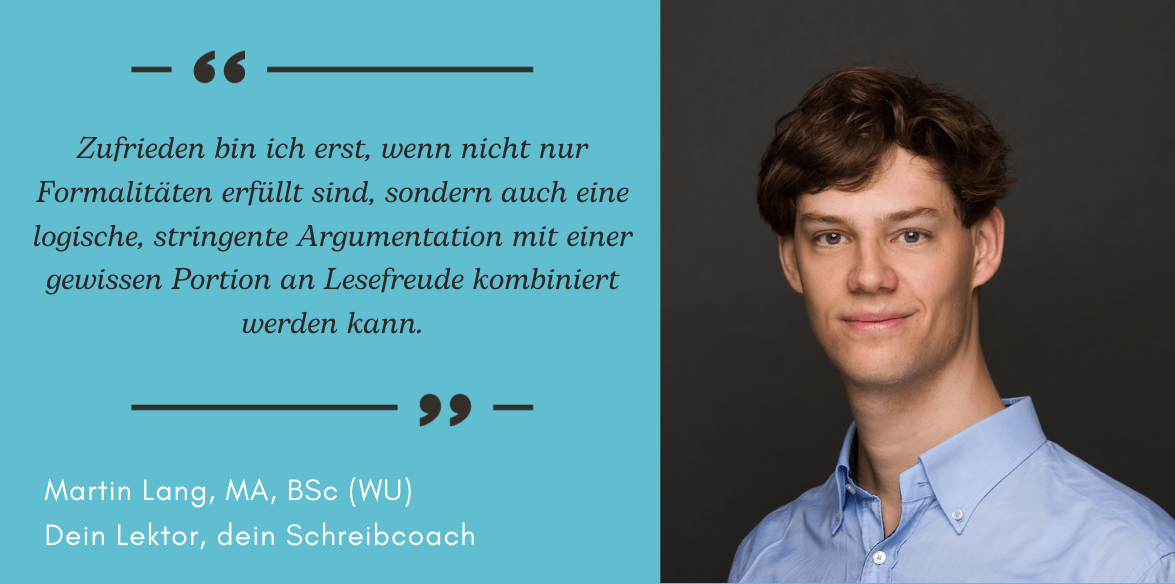 “

Zufrieden bin ich erst, wenn nicht nur Formalitäten erfüllt sind, sondern auch eine logische, stringente Argumentation mit einer gewissen Portion an Lesefreude kombiniert werden kann.

”

Martin Lang, MA, BSc (WU)
Dein Lektor, dein Schreibcoach